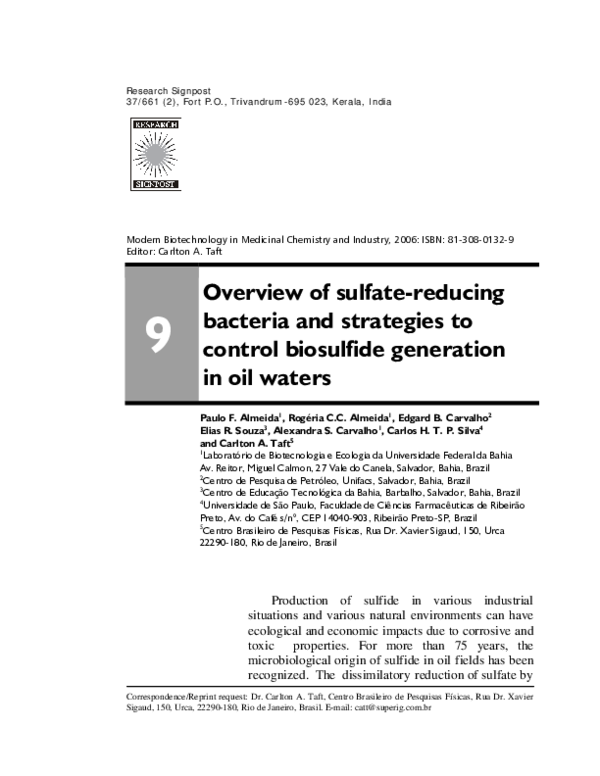 Research Signpost
37/661 (2), Fort P.O., Trivandrum-695 023, Kerala, India

RESEARCH
SIGNPOST

Modern Biotechnology in Medicinal Chemistry and Industry, 2006: ISBN: 81-308-0132-9
Editor: Carlton A. Taft

9

Overview of sulfate-reducing bacteria and strategies to control biosulfide generation in oil waters

Paulo F. Almeida$^{1}$, Rogéria C.C. Almeida$^{1}$, Edgard B. Carvalho$^{2}$
Elias R. Souza$^{3}$, Alexandra S. Carvalho$^{1}$, Carlos H. T. P. Silva$^{4}$
and Carlton A. Taft$^{5}$

$^{1}$Laboratório de Biotecnologia e Ecologia da Universidade Federal da Bahia Av. Reitor, Miguel Calmon, 27 Vale do Canela, Salvador, Bahia, Brazil
$^{2}$Centro de Pesquisa de Petróleo, Unifacs, Salvador, Bahia, Brazil
$^{3}$Centro de Educação Tecnológica da Bahia, Barbalho, Salvador, Bahia, Brazil
$^{4}$Universidade de São Paulo, Faculdade de Ciências Farmacêuticas de Ribeirão Preto, Av. do Café s/nº, CEP 14040-903, Ribeirão Preto-SP, Brazil
$^{5}$Centro Brasileiro de Pesquisas Físicas, Rua Dr. Xavier Sigaud, 150, Urca 22290-180, Rio de Janeiro, Brasil

Production of sulfide in various industrial situations and various natural environments can have ecological and economic impacts due to corrosive and toxic properties. For more than 75 years, the microbiological origin of sulfide in oil fields has been recognized. The dissimilatory reduction of sulfate by

Correspondence/Reprint request: Dr. Carlton A. Taft, Centro Brasileiro de Pesquisas Físicas, Rua Dr. Xavier Sigaud, 150, Urca, 22290-180, Rio de Janeiro, Brasil. E-mail: catt@superig.com.br